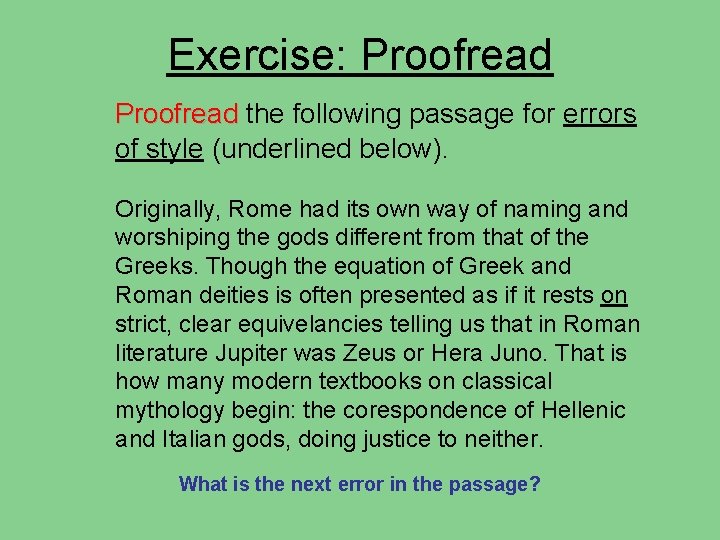 Exercise: Proofread

Proofread the following passage for errors of style (underlined below).

Originally, Rome had its own way of naming and worshiping the gods different from that of the Greeks. Though the equation of Greek and Roman deities is often presented as if it rests on strict, clear equivelancies telling us that in Roman literature Jupiter was Zeus or Hera Juno. That is how many modern textbooks on classical mythology begin: the corespondence of Hellenic and Italian gods, doing justice to neither.

What is the next error in the passage?